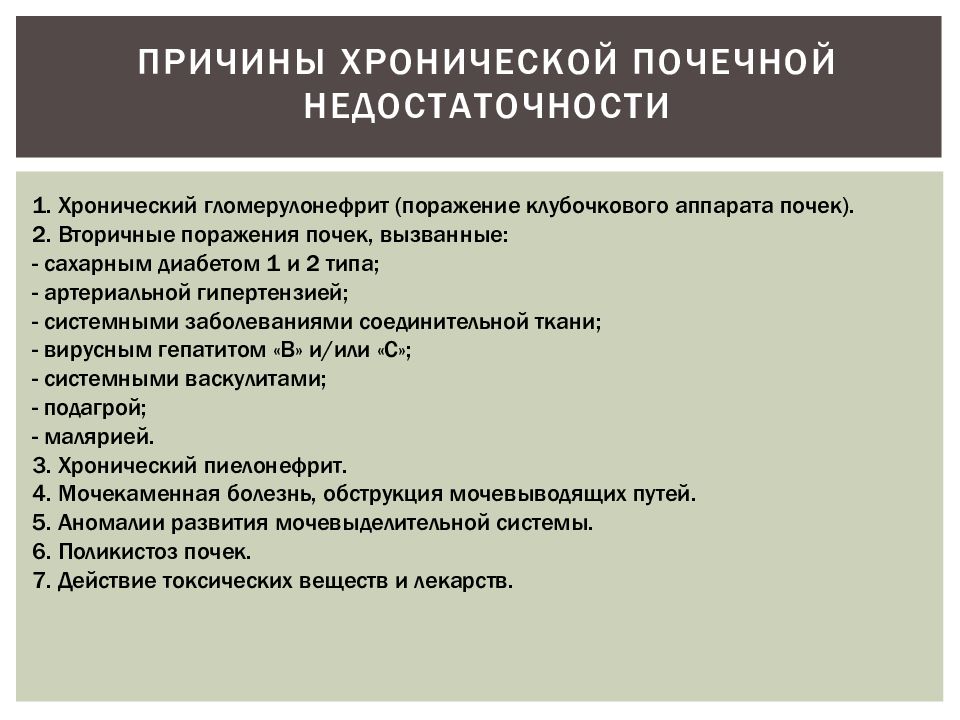 ПРИЧИНЫ ХРОНИЧЕСКОЙ ПОЧЕЧНОЙ НЕДОСТАТОЧНОСТИ

1. Хронический гломерулонефрит (поражение клубочкового аппарата почек).
2. Вторичные поражения почек, вызванные:
- сахарным диабетом 1 и 2 типа;
- артериальной гипертензией;
- системными заболеваниями соединительной ткани;
- вирусным гепатитом «В» и/или «С»;
- системными васкулитами;
- подагрой;
- малярией.
3. Хронический пиелонефрит.
4. Мочекаменная болезнь, обструкция мочевыводящих путей.
5. Аномалии развития мочевыделительной системы.
6. Поликистоз почек.
7. Действие токсических веществ и лекарств.